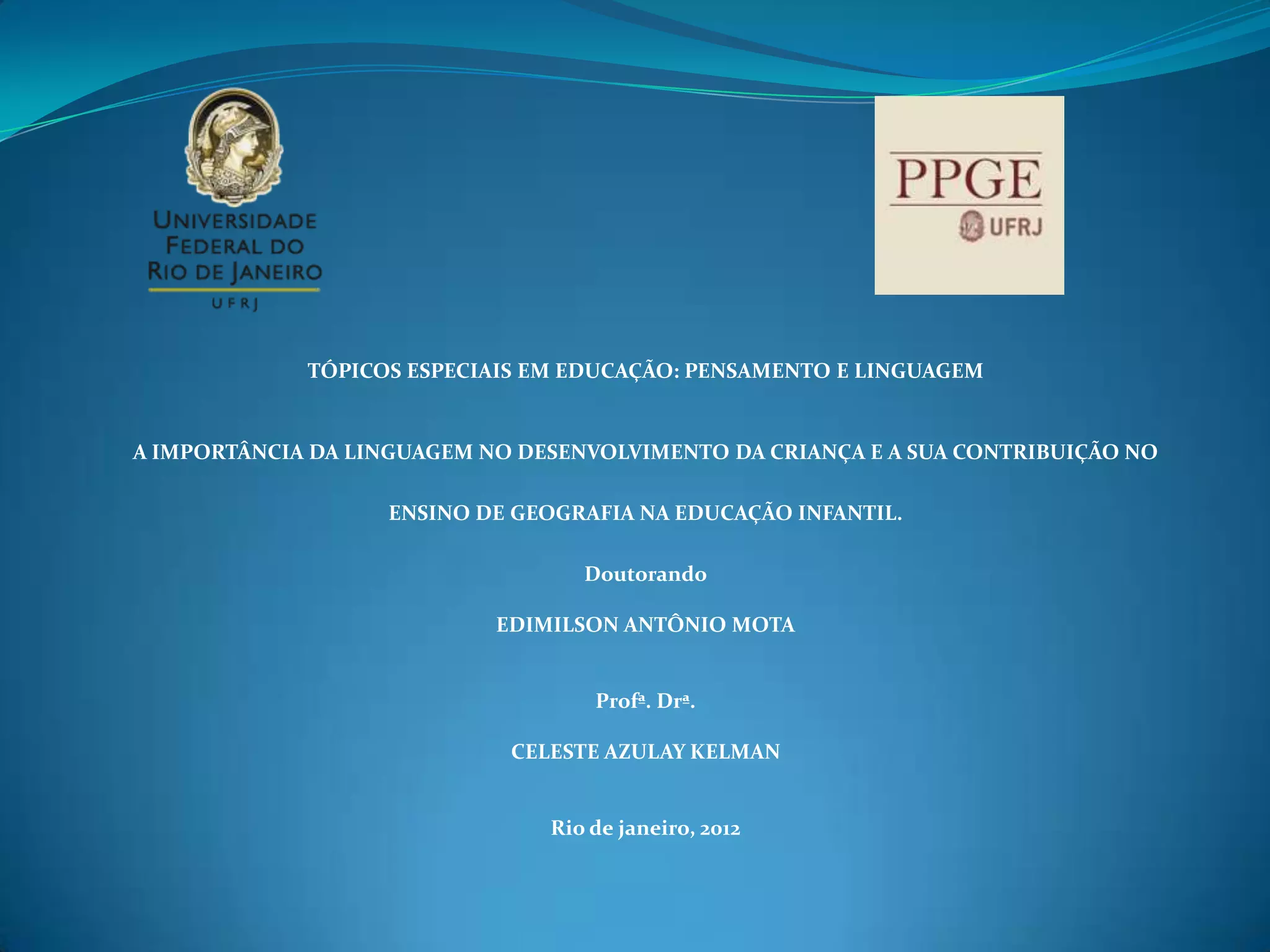 UNIVERSIDADE
FEDERAL DO
RIO DE JANEIRO
UFRJ

PPGE
UFRJ

TÓPICOS ESPECIAIS EM EDUCAÇÃO: PENSAMENTO E LINGUAGEM

A IMPORTÂNCIA DA LINGUAGEM NO DESENVOLVIMENTO DA CRIANÇA E A SUA CONTRIBUIÇÃO NO ENSINO DE GEOGRAFIA NA EDUCAÇÃO INFANTIL.

Doutorando

EDIMILSON ANTÔNIO MOTA

Profª. Drª.

CELESTE AZULAY KELMAN

Rio de janeiro, 2012